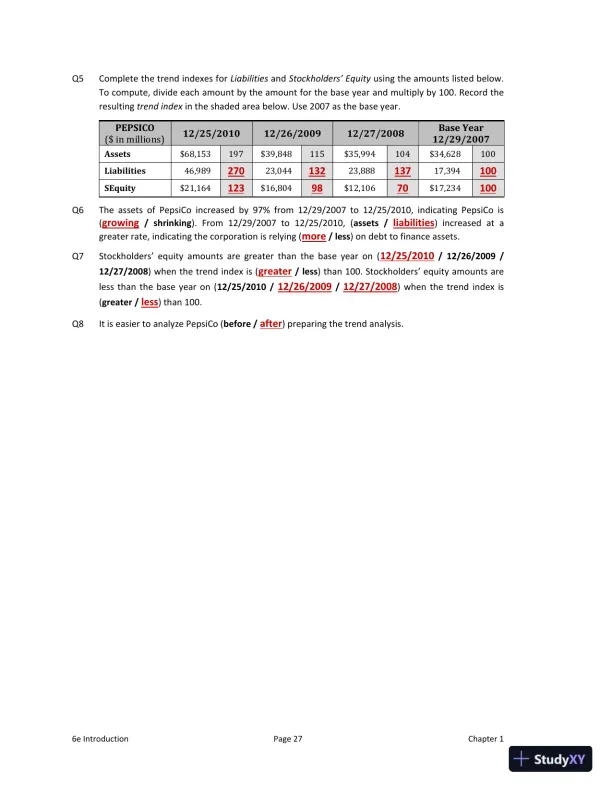 Q5 Complete the trend indexes for Liabilities and Stockholders' Equity using the amounts listed below. To compute, divide each amount by the amount for the base year and multiply by 100. Record the resulting trend index in the shaded area below. Use 2007 as the base year.

| PEPSICO ($ in millions) | 12/25/2010 | | 12/26/2009 | | 12/27/2008 | | Base Year 12/29/2007 | |
|---|---|---|---|---|---|---|---|---|
| Assets | $68,153 | 197 | $39,848 | 115 | $35,994 | 104 | $34,628 | 100 |
| Liabilities | 46,989 | 270 | 23,044 | 132 | 23,888 | 137 | 17,394 | 100 |
| SEquity | $21,164 | 123 | $16,804 | 98 | $12,106 | 70 | $17,234 | 100 |

Q6 The assets of PepsiCo increased by 97% from 12/29/2007 to 12/25/2010, indicating PepsiCo is (growing / shrinking). From 12/29/2007 to 12/25/2010, (assets / liabilities) increased at a greater rate, indicating the corporation is relying (more / less) on debt to finance assets.

Q7 Stockholders' equity amounts are greater than the base year on (12/25/2010 / 12/26/2009 / 12/27/2008) when the trend index is (greater / less) than 100. Stockholders' equity amounts are less than the base year on (12/25/2010 / 12/26/2009 / 12/27/2008) when the trend index is (greater / less) than 100.

Q8 It is easier to analyze PepsiCo (before / after) preparing the trend analysis.

6e Introduction Page 27 Chapter 1

StudyXY